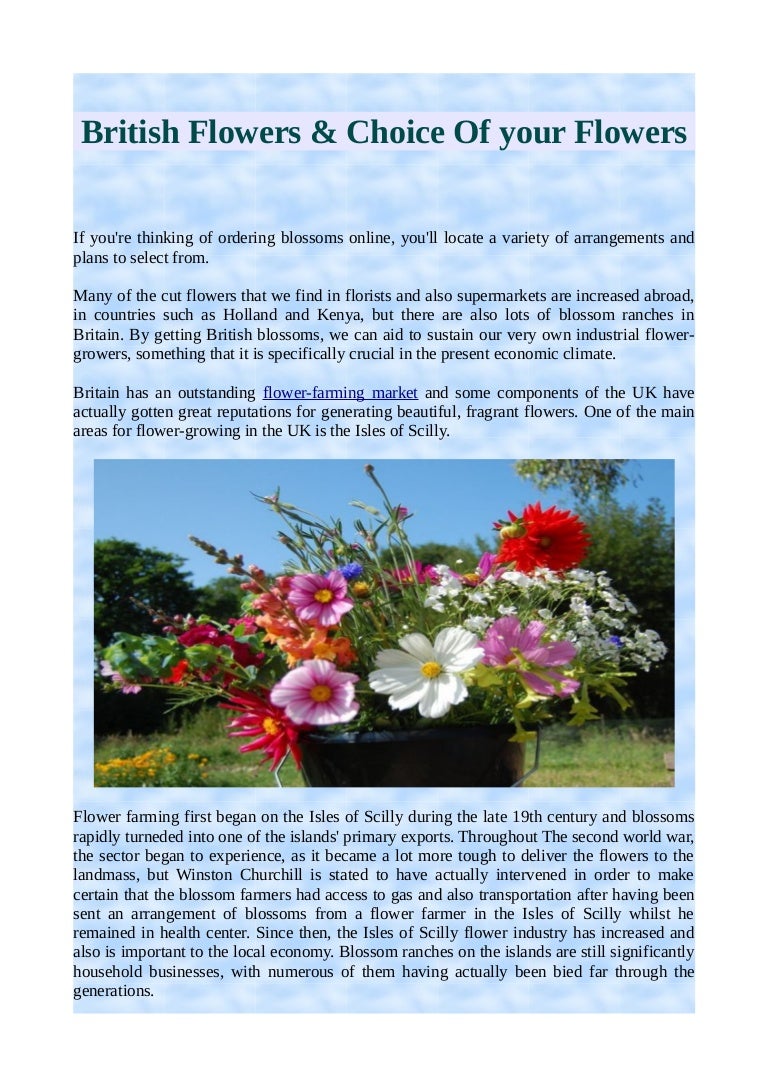 British Flowers & Choice Of your Flowers

If you're thinking of ordering blossoms online, you'll locate a variety of arrangements and plans to select from.

Many of the cut flowers that we find in florists and also supermarkets are increased abroad, in countries such as Holland and Kenya, but there are also lots of blossom ranches in Britain. By getting British blossoms, we can aid to sustain our very own industrial flower-growers, something that it is specifically crucial in the present economic climate.

Britain has an outstanding flower-farming market and some components of the UK have actually gotten great reputations for generating beautiful, fragrant flowers. One of the main areas for flower-growing in the UK is the Isles of Scilly.

Flower farming first began on the Isles of Scilly during the late 19th century and blossoms rapidly turneded into one of the islands' primary exports. Throughout The second world war, the sector began to experience, as it became a lot more tough to deliver the flowers to the landmass, but Winston Churchill is stated to have actually intervened in order to make certain that the blossom farmers had access to gas and also transportation after having been sent an arrangement of blossoms from a flower farmer in the Isles of Scilly whilst he remained in health center. Since then, the Isles of Scilly flower industry has increased and also is important to the local economy. Blossom ranches on the islands are still significantly household businesses, with numerous of them having actually been bied far through the generations.